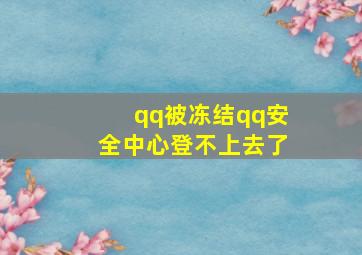 qq被冻结qq安全中心登不上去了